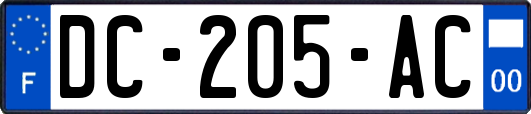 F
DC-205-AC
00